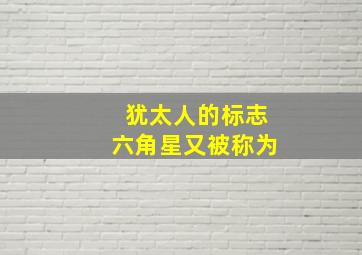 犹太人的标志
六角星又被称为